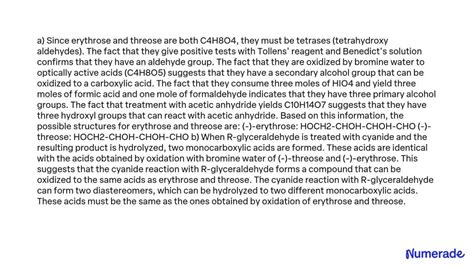 a) Since erythrose and threose are both C4H8O4, they must be tetrases (tetrahydroxy aldehydes). The fact that they give positive tests with Tollens' reagent and Benedict's solution confirms that they have an aldehyde group. The fact that they are oxidized by bromine water to optically active acids (C4H8O5) suggests that they have a secondary alcohol group that can be oxidized to a carboxylic acid. The fact that they consume three moles of HIO4 and yield three moles of formic acid and one mole of formaldehyde indicates that they have three primary alcohol groups. The fact that treatment with acetic anhydride yields C10H14O7 suggests that they have three hydroxyl groups that can react with acetic anhydride. Based on this information, the possible structures for erythrose and threose are: (-)-erythrose: HOCH2-CHOH-CHOH-CHO (-)-threose: HOCH2-CHOH-CHOH-CHO b) When R-glyceraldehyde is treated with cyanide and the resulting product is hydrolyzed, two monocarboxylic acids are formed. These acids are identical with the acids obtained by oxidation with bromine water of (-)-threose and (-)-erythrose. This suggests that the cyanide reaction with R-glyceraldehyde forms a compound that can be oxidized to the same acids as erythrose and threose. The cyanide reaction with R-glyceraldehyde can form two diastereomers, which can be hydrolyzed to two different monocarboxylic acids. These acids must be the same as the ones obtained by oxidation of erythrose and threose.

Numerade